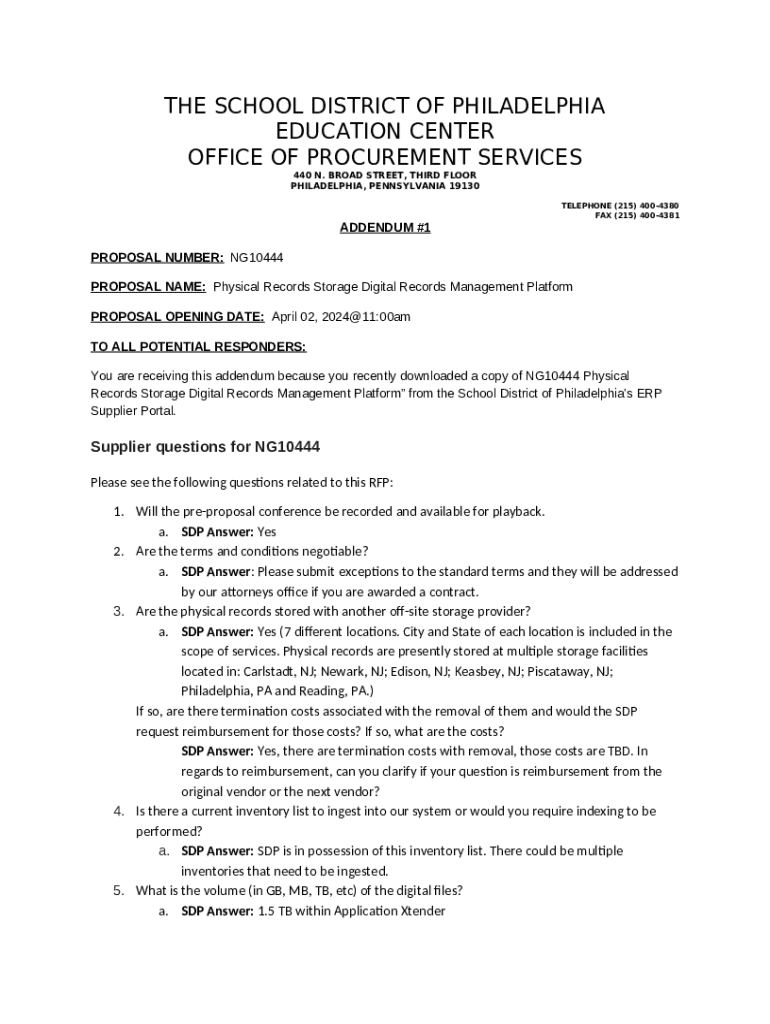 THE SCHOOL DISTRICT OF PHILADELPHIA
EDUCATION CENTER
OFFICE OF PROCUREMENT SERVICES
440 N. BROAD STREET, THIRD FLOOR
PHILADELPHIA, PENNSYLVANIA 19130

TELEPHONE (215) 400-4380
FAX (215) 400-4381

ADDENDUM #1

PROPOSAL NUMBER: NG10444

PROPOSAL NAME: Physical Records Storage Digital Records Management Platform

PROPOSAL OPENING DATE: April 02, 2024@11:00am

TO ALL POTENTIAL RESPONDERS:

You are receiving this addendum because you recently downloaded a copy of NG10444 Physical Records Storage Digital Records Management Platform" from the School District of Philadelphia's ERP Supplier Portal.

Supplier questions for NG10444

Please see the following questions related to this RFP:

1. Will the pre-proposal conference be recorded and available for playback.
a. SDP Answer: Yes
2. Are the terms and conditions negotiable?
a. SDP Answer: Please submit exceptions to the standard terms and they will be addressed by our attorneys office if you are awarded a contract.
3. Are the physical records stored with another off-site storage provider?
a. SDP Answer: Yes (7 different locations. City and State of each location is included in the scope of services. Physical records are presently stored at multiple storage facilities located in: Carlstadt, NJ; Newark, NJ; Edison, NJ; Keasbey, NJ; Piscataway, NJ; Philadelphia, PA and Reading, PA.)
If so, are there termination costs associated with the removal of them and would the SDP request reimbursement for those costs? If so, what are the costs?
SDP Answer: Yes, there are termination costs with removal, those costs are TBD. In regards to reimbursement, can you clarify if your question is reimbursement from the original vendor or the next vendor?
4. Is there a current inventory list to ingest into our system or would you require indexing to be performed?
a. SDP Answer: SDP is in possession of this inventory list. There could be multiple inventories that need to be ingested.
5. What is the volume (in GB, MB, TB, etc) of the digital files?
a. SDP Answer: 1.5 TB within Application Xtender